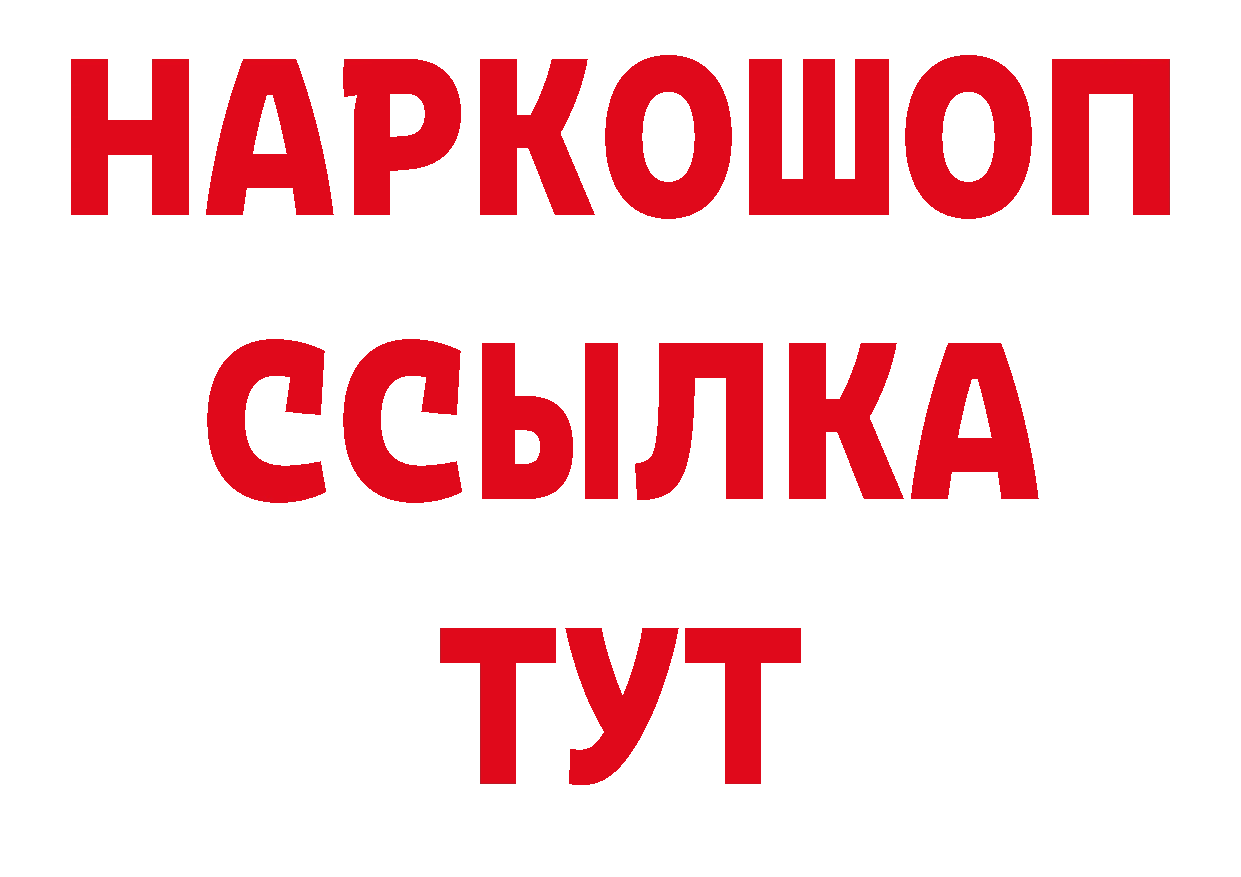 НАРКОШОП
ССЫЛКА
ТУТ